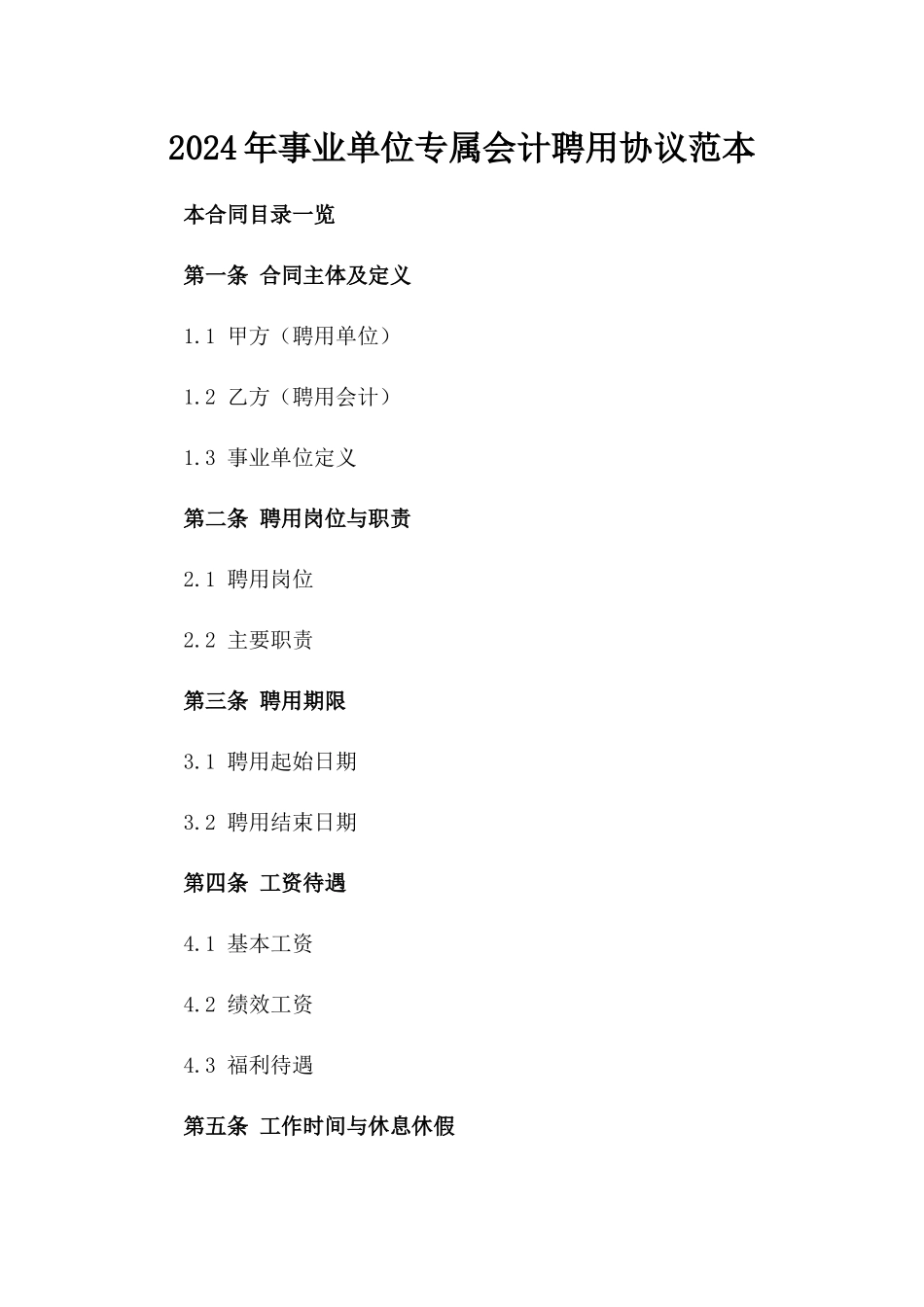 2024年事业单位专属会计聘用协议范本

本合同目录一览

第一条 合同主体及定义

1.1 甲方（聘用单位）

1.2 乙方（聘用会计）

1.3 事业单位定义

第二条 聘用岗位与职责

2.1 聘用岗位

2.2 主要职责

第三条 聘用期限

3.1 聘用起始日期

3.2 聘用结束日期

第四条 工资待遇

4.1 基本工资

4.2 绩效工资

4.3 福利待遇

第五条 工作时间与休息休假